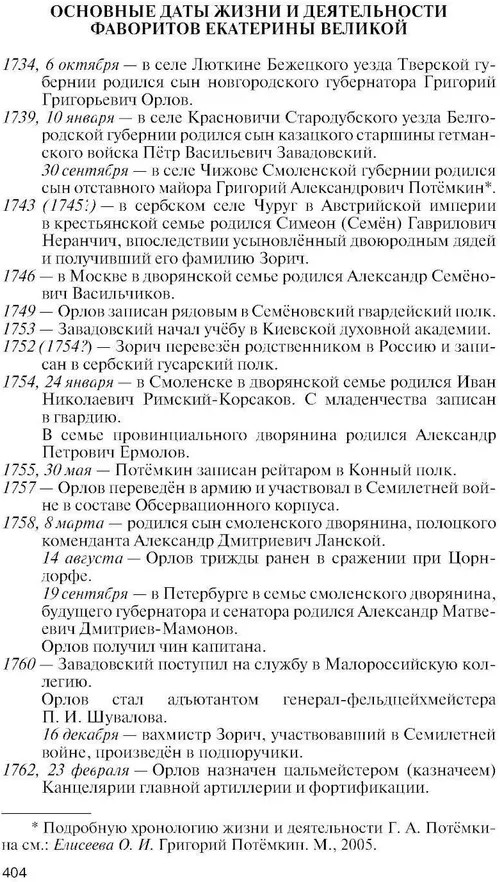 ОСНОВНЫЕ ДАТЫ ЖИЗНИ И ДЕЯТЕЛЬНОСТИ ФАВОРИТОВ ЕКАТЕРИНЫ ВЕЛИКОЙ

1734, 6 октября — в селе Люткине Бежецкого уезда Тверской губернии родился сын новгородского губернатора Григорий Григорьевич Орлов.

1739, 10 января — в селе Красновичи Стародубского уезда Белгородской губернии родился сын казацкого старшины гетманского войска Пётр Васильевич Завадовский.

30 сентября — в селе Чижове Смоленской губернии родился сын отставного майора Григорий Александрович Потёмкин*.

1743 (1745?) — в сербском селе Чуруг в Австрийской империи в крестьянской семье родился Симеон (Семён) Гаврилович Неранчич, впоследствии усыновлённый двоюродным дядей и получивший его фамилию Зорич.

1746 — в Москве в дворянской семье родился Александр Семёнович Васильчиков.

1749 — Орлов записан рядовым в Семёновский гвардейский полк.

1753 — Завадовский начал учёбу в Киевской духовной академии.

1752 (1754?) — Зорич перевезён родственником в Россию и записан в сербский гусарский полк.

1754, 24 января — в Смоленске в дворянской семье родился Иван Николаевич Римский-Корсаков. С младенчества записан в гвардию.

В семье провинциального дворянина родился Александр Петрович Ермолов.

1755, 30 мая — Потёмкин записан рейтаром в Конный полк.

1757 — Орлов переведён в армию и участвовал в Семилетней войне в составе Обсервационного корпуса.

1758, 8 марта — родился сын смоленского дворянина, полоцкого коменданта Александр Дмитриевич Ланской.

14 августа — Орлов трижды ранен в сражении при Цорндорфе.

19 сентября — в Петербурге в семье смоленского дворянина, будущего губернатора и сенатора родился Александр Матвеевич Дмитриев-Мамонов.

Орлов получил чин капитана.

1760 — Завадовский поступил на службу в Малороссийскую коллегию.

Орлов стал адъютантом генерал-фельдцейхмейстера П. И. Шувалова.

16 декабря — вахмистр Зорич, участвовавший в Семилетней войне, произведён в подпоручики.

1762, 23 февраля — Орлов назначен цальмейстером (казначеем) Канцелярии главной артиллерии и фортификации.

* Подробную хронологию жизни и деятельности Г. А. Потёмкина см.: Елисеева О. И. Григорий Потёмкин. М., 2005.

404